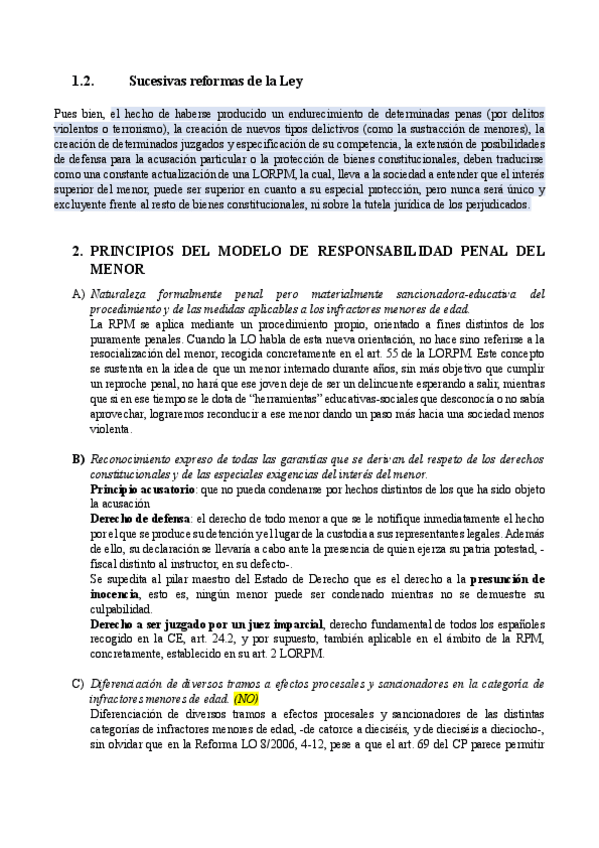 1.2. Sucesivas reformas de la Ley

Pues bien, el hecho de haberse producido un endurecimiento de determinadas penas (por delitos violentos o terrorismo), la creación de nuevos tipos delictivos (como la sustracción de menores), la creación de determinados juzgados y especificación de su competencia, la extensión de posibilidades de defensa para la acusación particular o la protección de bienes constitucionales, deben traducirse como una constante actualización de una LORPM, la cual, lleva a la sociedad a entender que el interés superior del menor, puede ser superior en cuanto a su especial protección, pero nunca será único y excluyente frente al resto de bienes constitucionales, ni sobre la tutela jurídica de los perjudicados.

2. PRINCIPIOS DEL MODELO DE RESPONSABILIDAD PENAL DEL MENOR

A) Naturaleza formalmente penal pero materialmente sancionadora-educativa del procedimiento y de las medidas aplicables a los infractores menores de edad.
La RPM se aplica mediante un procedimiento propio, orientado a fines distintos de los puramente penales. Cuando la LO habla de esta nueva orientación, no hace sino referirse a la resocialización del menor, recogida concretamente en el art. 55 de la LORPM. Este concepto se sustenta en la idea de que un menor internado durante años, sin más objetivo que cumplir un reproche penal, no hará que ese joven deje de ser un delincuente esperando a salir, mientras que si en ese tiempo se le dota de "herramientas" educativas-sociales que desconocía o no sabía aprovechar, lograremos reconducir a ese menor dando un paso más hacia una sociedad menos violenta.

B) Reconocimiento expreso de todas las garantías que se derivan del respeto de los derechos constitucionales y de las especiales exigencias del interés del menor.
Principio acusatorio: que no pueda condenarse por hechos distintos de los que ha sido objeto la acusación
Derecho de defensa: el derecho de todo menor a que se le notifique inmediatamente el hecho por el que se produce su detención y el lugar de la custodia a sus representantes legales. Además de ello, su declaración se llevaría a cabo ante la presencia de quien ejerza su patria potestad, -fiscal distinto al instructor, en su defecto-.
Se supedita al pilar maestro del Estado de Derecho que es el derecho a la presunción de inocencia, esto es, ningún menor puede ser condenado mientras no se demuestre su culpabilidad.
Derecho a ser juzgado por un juez imparcial, derecho fundamental de todos los españoles recogido en la CE, art. 24.2, y por supuesto, también aplicable en el ámbito de la RPM, concretamente, establecido en su art. 2 LORPM.

C) Diferenciación de diversos tramos a efectos procesales y sancionadores en la categoría de infractores menores de edad. (NO)
Diferenciación de diversos tramos a efectos procesales y sancionadores de las distintas categorías de infractores menores de edad, -de catorce a dieciséis, y de dieciséis a dieciocho-, sin olvidar que en la Reforma LO 8/2006, 4-12, pese a que el art. 69 del CP parece permitir